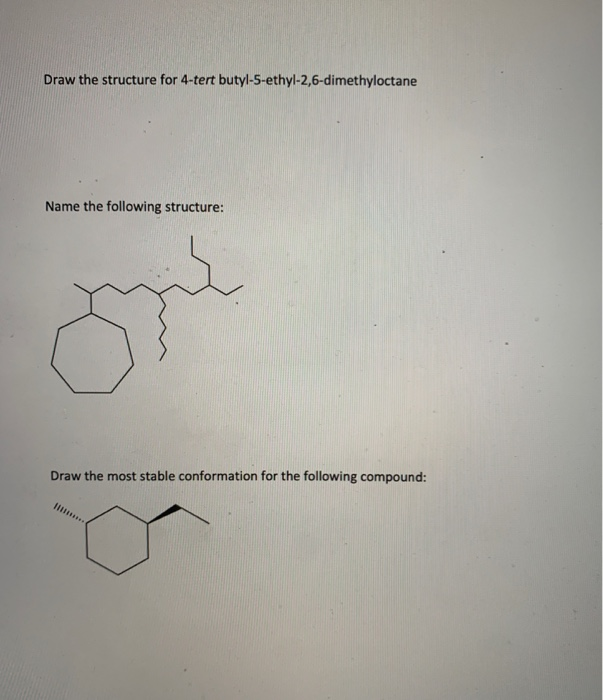 Draw the structure for 4-tert butyl-5-ethyl-2,6-dimethyloctane

Name the following structure:

Draw the most stable conformation for the following compound: